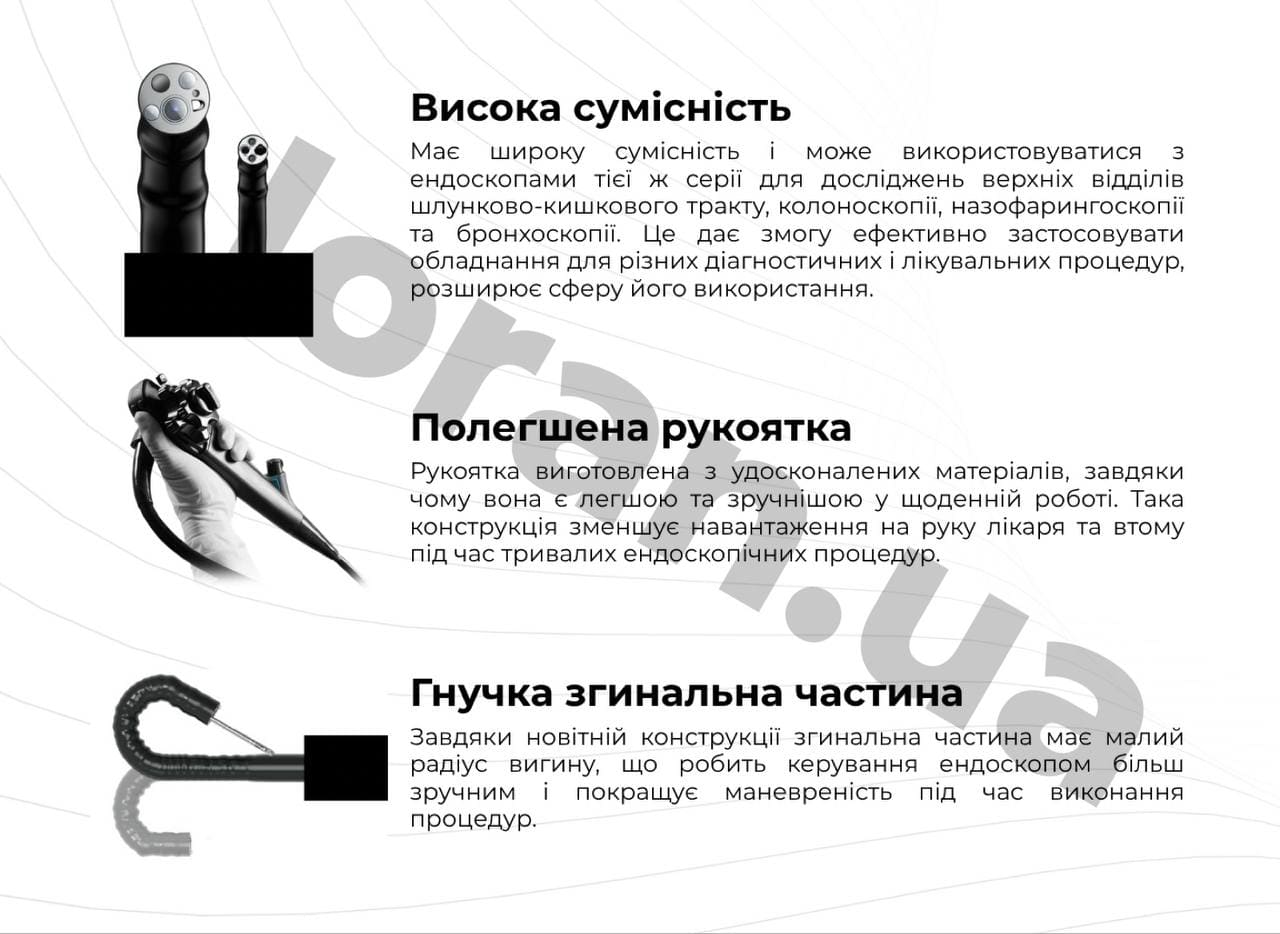 Висока сумісність

Має широку сумісність і може використовуватися з ендоскопами тієї ж серії для досліджень верхніх відділів шлунково-кишкового тракту, колоноскопії, назофарингоскопії та бронхоскопії. Це дає змогу ефективно застосовувати обладнання для різних діагностичних і лікувальних процедур, розширює сферу його використання.

Полегшена рукоятка

Рукоятка виготовлена з удосконалених матеріалів, завдяки чому вона є легшою та зручнішою у щоденній роботі. Така конструкція зменшує навантаження на руку лікаря та втому під час тривалих ендоскопічних процедур.

Гнучка згинальна частина

Завдяки новітній конструкції згинальна частина має малий радіус вигину, що робить керування ендоскопом більш зручним і покращує маневреність під час виконання процедур.

loran.ua